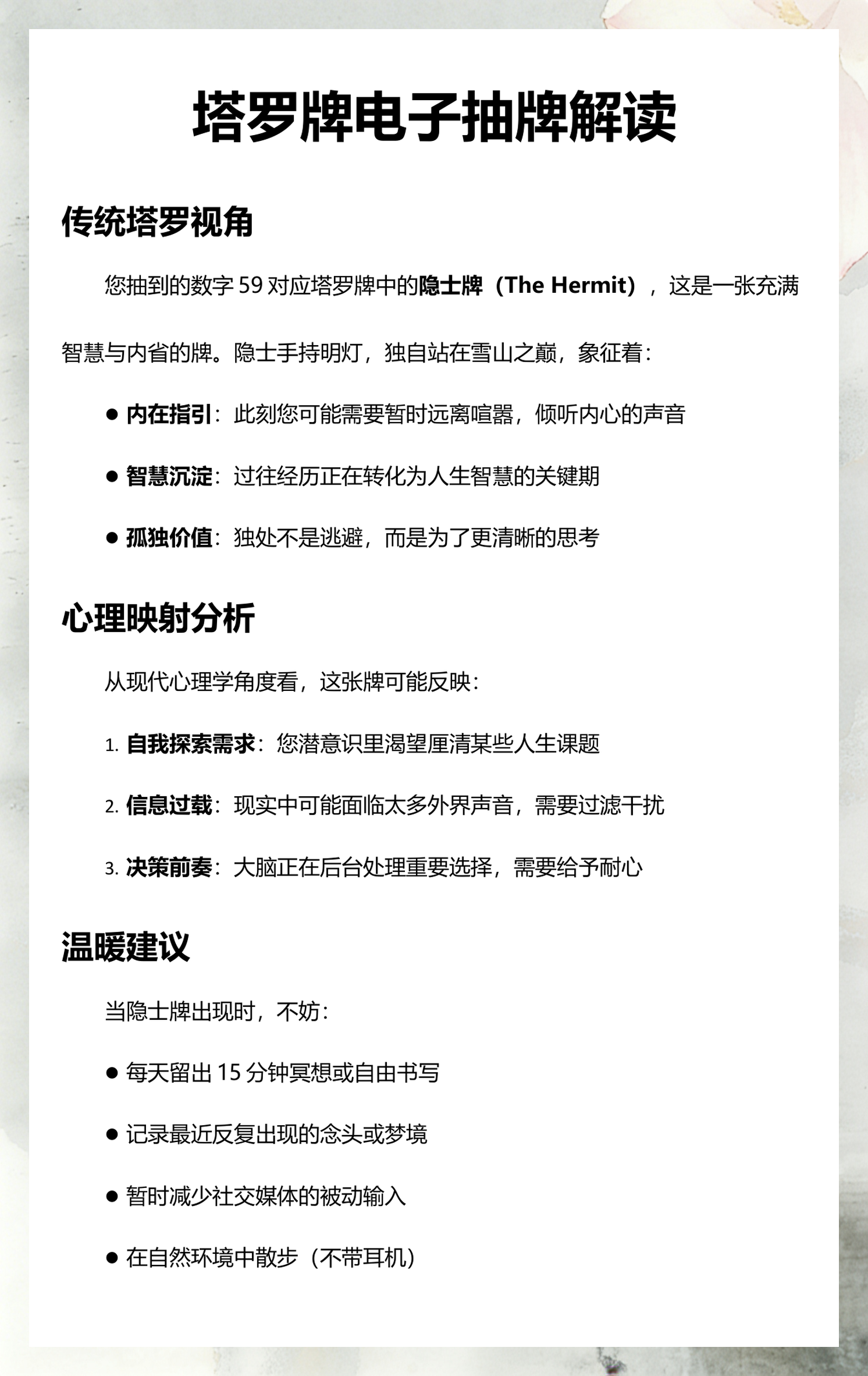 塔罗牌电子抽牌解读

传统塔罗视角

您抽到的数字 59 对应塔罗牌中的隐士牌（The Hermit），这是一张充满智慧与内省的牌。隐士手持明灯，独自站在雪山之巅，象征着：

● 内在指引：此刻您可能需要暂时远离喧嚣，倾听内心的声音

● 智慧沉淀：过往经历正在转化为人生智慧的关键期

● 孤独价值：独处不是逃避，而是为了更清晰的思考

心理映射分析

从现代心理学角度看，这张牌可能反映：

1. 自我探索需求：您潜意识里渴望厘清某些人生课题

2. 信息过载：现实中可能面临太多外界声音，需要过滤干扰

3. 决策前奏：大脑正在后台处理重要选择，需要给予耐心

温暖建议

当隐士牌出现时，不妨：

● 每天留出 15 分钟冥想或自由书写

● 记录最近反复出现的念头或梦境

● 暂时减少社交媒体的被动输入

● 在自然环境中散步（不带耳机）